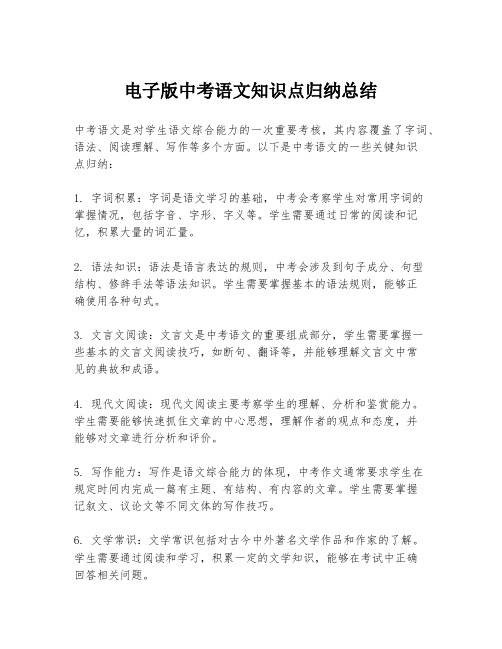 电子版中考语文知识点归纳总结

中考语文是对学生语文综合能力的一次重要考核，其内容覆盖了字词、语法、阅读理解、写作等多个方面。以下是中考语文的一些关键知识点归纳：

1. 字词积累：字词是语文学习的基础，中考会考察学生对常用字词的掌握情况，包括字音、字形、字义等。学生需要通过日常的阅读和记忆，积累大量的词汇量。

2. 语法知识：语法是语言表达的规则，中考会涉及到句子成分、句型结构、修辞手法等语法知识。学生需要掌握基本的语法规则，能够正确使用各种句式。

3. 文言文阅读：文言文是中考语文的重要组成部分，学生需要掌握一些基本的文言文阅读技巧，如断句、翻译等，并能够理解文言文中常见的典故和成语。

4. 现代文阅读：现代文阅读主要考察学生的理解、分析和鉴赏能力。学生需要能够快速抓住文章的中心思想，理解作者的观点和态度，并能够对文章进行分析和评价。

5. 写作能力：写作是语文综合能力的体现，中考作文通常要求学生在规定时间内完成一篇有主题、有结构、有内容的文章。学生需要掌握记叙文、议论文等不同文体的写作技巧。

6. 文学常识：文学常识包括对古今中外著名文学作品和作家的了解。学生需要通过阅读和学习，积累一定的文学知识，能够在考试中正确回答相关问题。